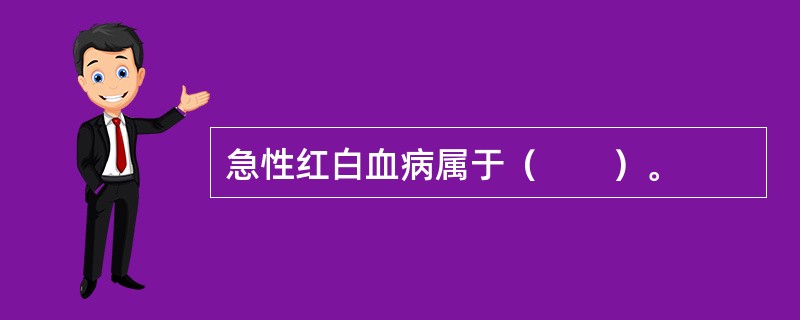 急性红白血病属于（　　）。